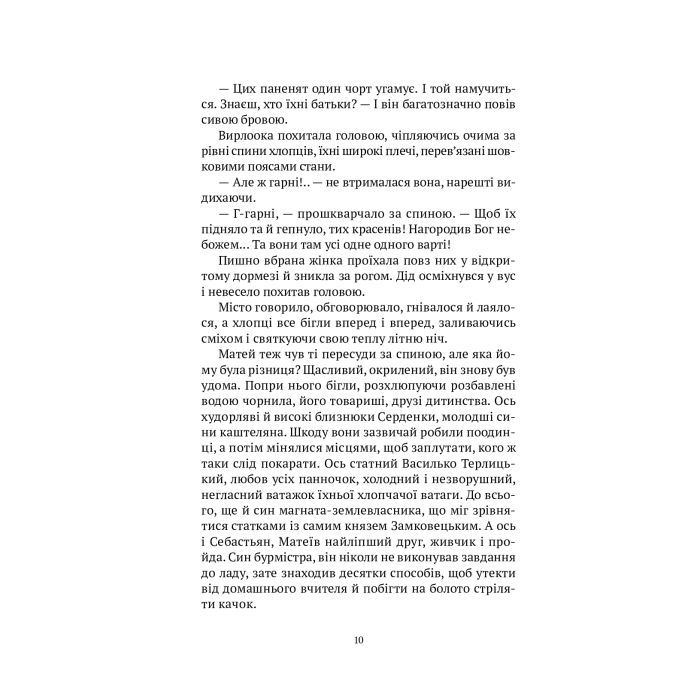 — Цих паненят один чорт угамує. І той намучиться. Знаєш, хто їхні батьки? — І він багатозначно повів сивою бровою.

Вирлоока похитала головою, чіпляючись очима за рівні спини хлопців, їхні широкі плечі, перев'язані шовковими поясами стани.

— Але ж гарні!.. — не втрималася вона, нарешті видихаючи.

— Г-гарні, — прошкварчало за спиною. — Щоб їх підняло та й гепнуло, тих красенів! Нагородив Бог небожем... Та вони там усі одне одного варті!

Пишно вбрана жінка проїхала повз них у відкритому дормезі й зникла за рогом. Дід осміхнувся у вус і невесело похитав головою.

Місто говорило, обговорювало, гнівалося й лаялося, а хлопці все бігли вперед і вперед, заливаючись сміхом і святкуючи свою теплу літню ніч.

Матей теж чув ті пересуди за спиною, але яка йому була різниця? Щасливий, окрилений, він знову був удома. Попри нього бігли, розхлюпуючи розбавлені водою чорнила, його товариші, друзі дитинства. Ось худорляві й високі близнюки Серденки, молодші сини каштеляна. Шкоду вони зазвичай робили поодинці, а потім мінялися місцями, щоб заплутати, кого ж таки слід покарати. Ось статний Василько Терлицький, любов усіх панночок, холодний і незворушний, негласний ватажок їхньої хлопчачої ватаги. До всього, ще й син магната-землевласника, що міг зрівнятися статками із самим князем Замковецьким. А ось і Себастьян, Матеїв найліпший друг, живчик і пройда. Син бурмістра, він ніколи не виконував завдання до ладу, зате знаходив десятки способів, щоб утекти від домашнього вчителя й побігти на болото стріляти качок.

10